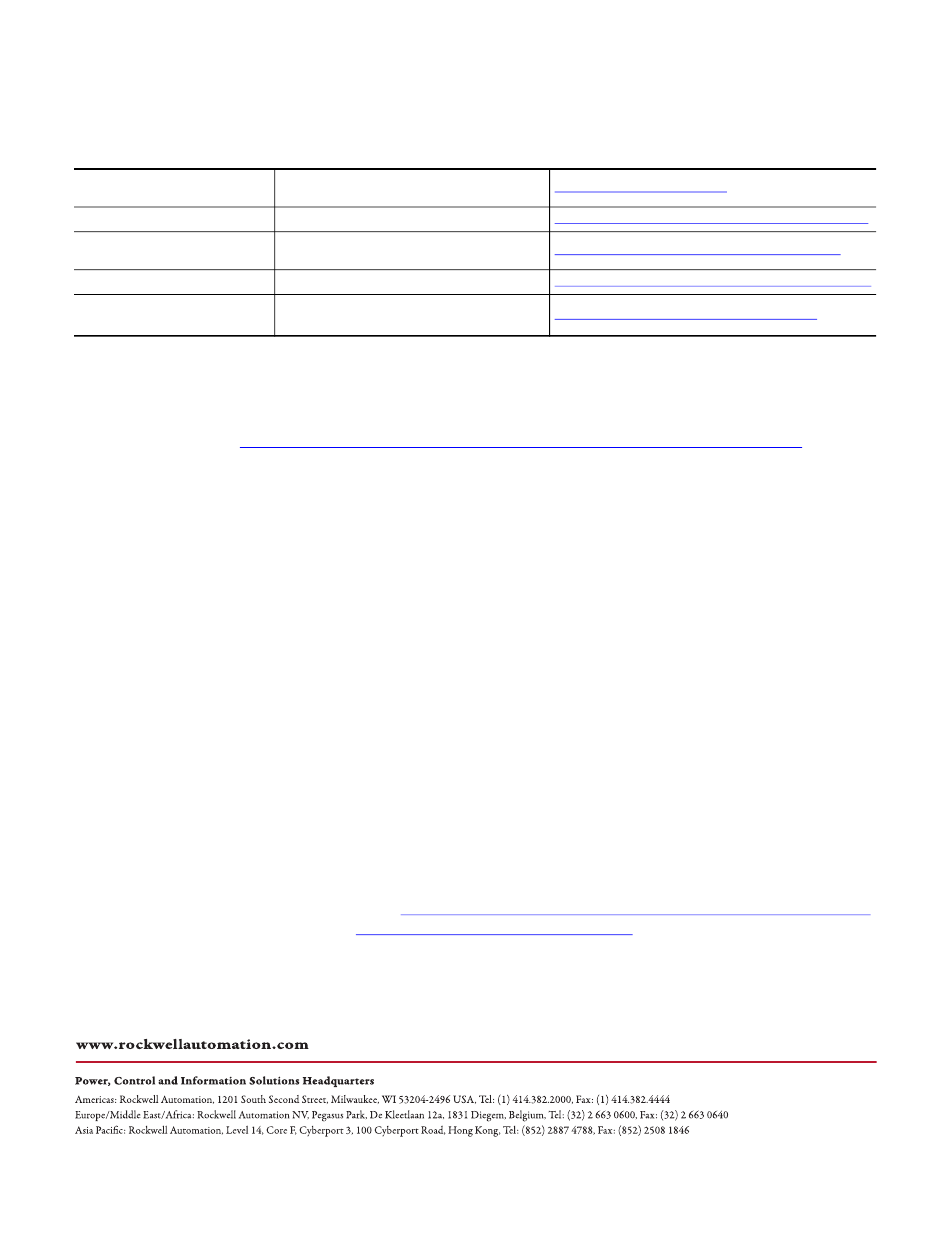 www.rockwellautomation.com

Power, Control and Information Solutions Headquarters

Americas: Rockwell Automation, 1201 South Second Street, Milwaukee, WI 53204-2496 USA, Tel: (1) 414.382.2000, Fax: (1) 414.382.4444
Europe/Middle East/Africa: Rockwell Automation NV, Pegasus Park, De Kleetlaan 12a, 1831 Diegem, Belgium, Tel: (32) 2 663 0600, Fax: (32) 2 663 0640
Asia Pacific: Rockwell Automation, Level 14, Core F, Cyberport 3, 100 Cyberport Road, Hong Kong, Tel: (852) 2887 4788, Fax: (852) 2508 1846